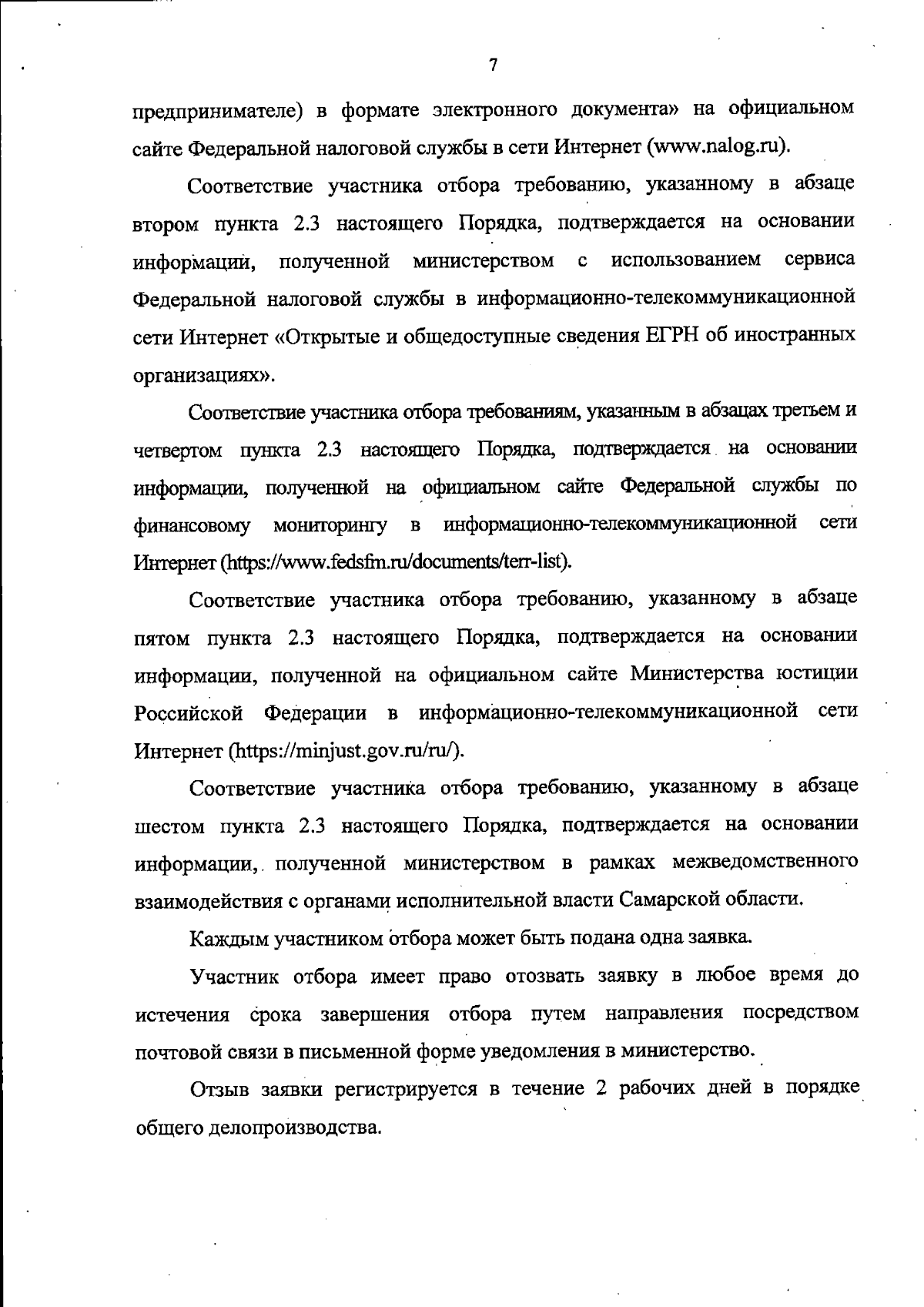 7

предпринимателе) в формате электронного документа» на официальном сайте Федеральной налоговой службы в сети Интернет (www.nalog.ru).

Соответствие участника отбора требованию, указанному в абзаце втором пункта 2.3 настоящего Порядка, подтверждается на основании информации, полученной министерством с использованием сервиса Федеральной налоговой службы в информационно-телекоммуникационной сети Интернет «Открытые и общедоступные сведения ЕГРН об иностранных организациях».

Соответствие участника отбора требованиям, указанным в абзацах третьем и четвертом пункта 2.3 настоящего Порядка, подтверждается на основании информации, полученной на официальном сайте Федеральной службы по финансовому мониторингу в информационно-телекоммуникационной сети Интернет (https://www.fedsfm.ru/documents/terr-list).

Соответствие участника отбора требованию, указанному в абзаце пятом пункта 2.3 настоящего Порядка, подтверждается на основании информации, полученной на официальном сайте Министерства юстиции Российской Федерации в информационно-телекоммуникационной сети Интернет (https://minjust.gov.ru/ru/).

Соответствие участника отбора требованию, указанному в абзаце шестом пункта 2.3 настоящего Порядка, подтверждается на основании информации, полученной министерством в рамках межведомственного взаимодействия с органами исполнительной власти Самарской области.

Каждым участником отбора может быть подана одна заявка.

Участник отбора имеет право отозвать заявку в любое время до истечения срока завершения отбора путем направления посредством почтовой связи в письменной форме уведомления в министерство.

Отзыв заявки регистрируется в течение 2 рабочих дней в порядке общего делопроизводства.